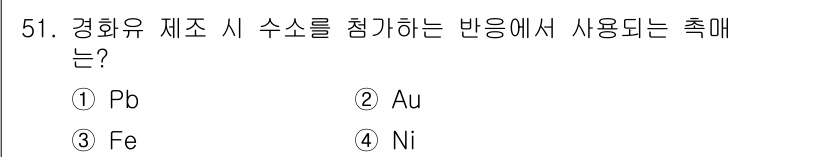 51. 경화유 제조 시 수소를 첨가하는 반응에서 사용되는 촉매는?

① Pb
② Au
③ Fe
④ Ni